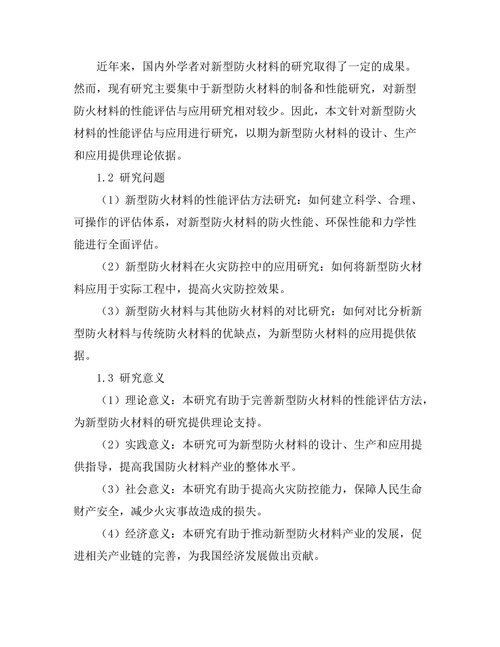 近年来，国内外学者对新型防火材料的研究取得了一定的成果。然而，现有研究主要集中于新型防火材料的制备和性能研究，对新型防火材料的性能评估与应用研究相对较少。因此，本文针对新型防火材料的性能评估与应用进行研究，以期为新型防火材料的设计、生产和应用提供理论依据。

1.2 研究问题

（1）新型防火材料的性能评估方法研究：如何建立科学、合理、可操作的评估体系，对新型防火材料的防火性能、环保性能和力学性能进行全面评估。

（2）新型防火材料在火灾防控中的应用研究：如何将新型防火材料应用于实际工程中，提高火灾防控效果。

（3）新型防火材料与其他防火材料的对比研究：如何对比分析新型防火材料与传统防火材料的优缺点，为新型防火材料的应用提供依据。

1.3 研究意义

（1）理论意义：本研究有助于完善新型防火材料的性能评估方法，为新型防火材料的研究提供理论支持。

（2）实践意义：本研究可为新型防火材料的设计、生产和应用提供指导，提高我国防火材料产业的整体水平。

（3）社会意义：本研究有助于提高火灾防控能力，保障人民生命财产安全，减少火灾事故造成的损失。

（4）经济意义：本研究有助于推动新型防火材料产业的发展，促进相关产业链的完善，为我国经济发展做出贡献。